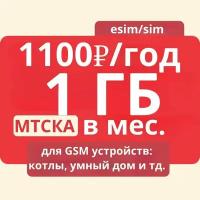 esim/sim

1100₽/год

1 ГБ

МТСКА в мес.

для GSM устройств:
котлы, умный дом и тд.